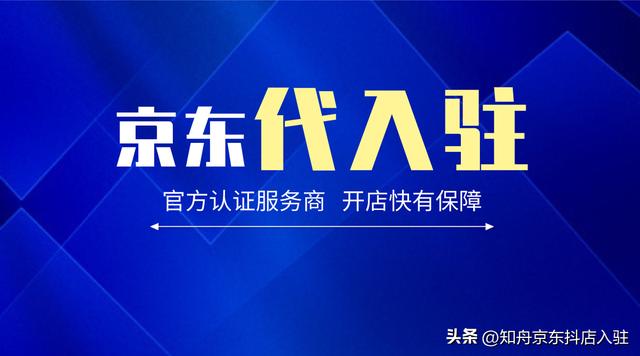 京东代入驻

官方认证服务商 开店快有保障

头条 @知舟京东抖店入驻